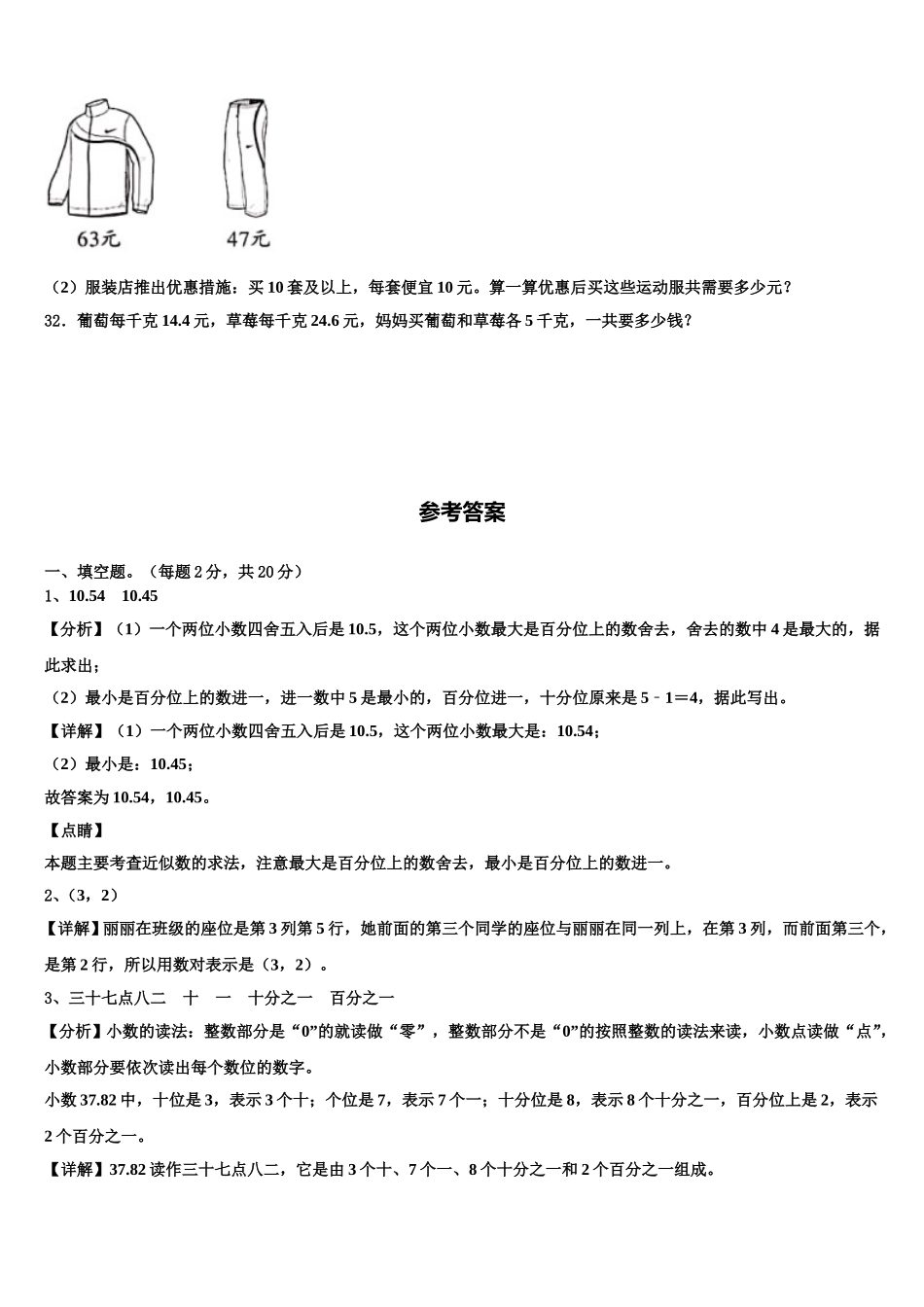 63元　　47元

（2）服装店推出优惠措施：买10套及以上，每套便宜10元。算一算优惠后买这些运动服共需要多少元？

32．葡萄每千克14.4元，草莓每千克24.6元，妈妈买葡萄和草莓各5千克，一共要多少钱？

参考答案

一、填空题。（每题2分，共20分）

1、10.54　10.45

【分析】（1）一个两位小数四舍五入后是10.5，这个两位小数最大是百分位上的数舍去，舍去的数中4是最大的，据此求出；

（2）最小是百分位上的数进一，进一数中5是最小的，百分位进一，十分位原来是5﹣1＝4，据此写出。

【详解】（1）一个两位小数四舍五入后是10.5，这个两位小数最大是：10.54；

（2）最小是：10.45；

故答案为10.54，10.45。

【点睛】

本题主要考查近似数的求法，注意最大是百分位上的数舍去，最小是百分位上的数进一。

2、（3，2）

【详解】丽丽在班级的座位是第3列第5行，她前面的第三个同学的座位与丽丽在同一列上，在第3列，而前面第三个，是第2行，所以用数对表示是（3，2）。

3、三十七点八二　十　一　十分之一　百分之一

【分析】小数的读法：整数部分是“0”的就读做“零”，整数部分不是“0”的按照整数的读法来读，小数点读做“点”，小数部分要依次读出每个数位的数字。

小数37.82中，十位是3，表示3个十；个位是7，表示7个一；十分位是8，表示8个十分之一，百分位上是2，表示2个百分之一。

【详解】37.82读作三十七点八二，它是由3个十、7个一、8个十分之一和2个百分之一组成。